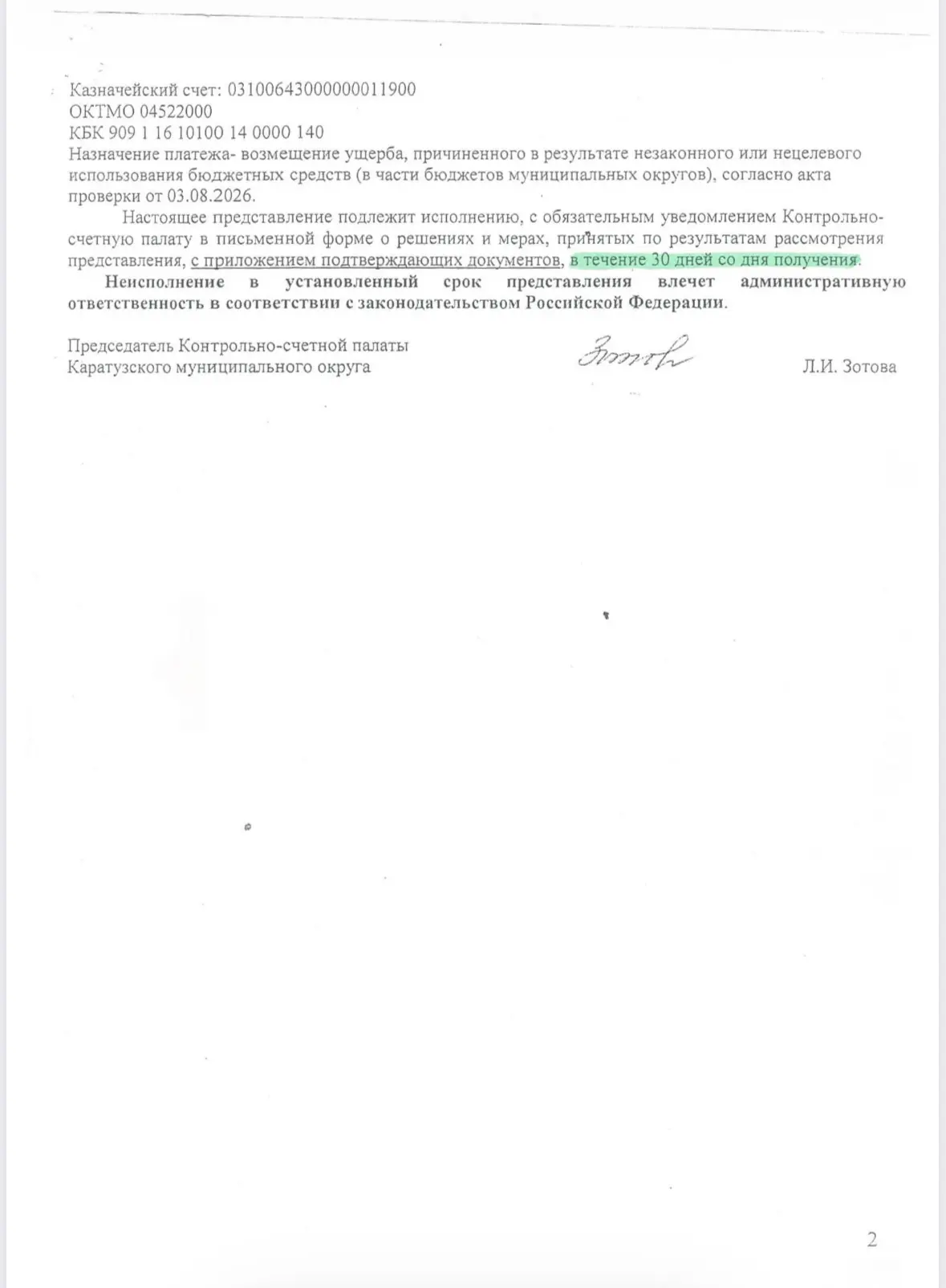 Казначейский счет: 03100643000000011900
ОКТМО 04522000
КБК 909 1 16 10100 14 0000 140
Назначение платежа- возмещение ущерба, причиненного в результате незаконного или нецелевого использования бюджетных средств (в части бюджетов муниципальных округов), согласно акта проверки от 03.08.2026.

Настоящее представление подлежит исполнению, с обязательным уведомлением Контрольно-счетную палату в письменной форме о решениях и мерах, принятых по результатам рассмотрения представления, с приложением подтверждающих документов, в течение 30 дней со дня получения.

Неисполнение в установленный срок представления влечет административную ответственность в соответствии с законодательством Российской Федерации.

Председатель Контрольно-счетной палаты
Каратузского муниципального округа

Л.И. Зотова

2